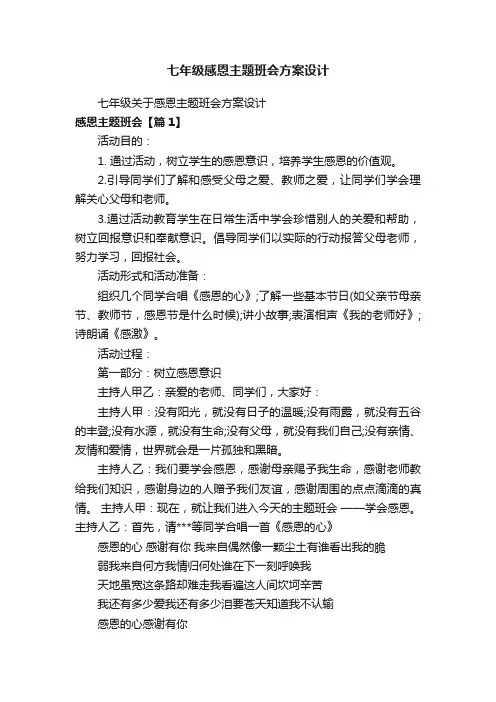 七年级感恩主题班会方案设计

七年级关于感恩主题班会方案设计

感恩主题班会【篇1】

活动目的：

1. 通过活动，树立学生的感恩意识，培养学生感恩的价值观。

2.引导同学们了解和感受父母之爱、教师之爱，让同学们学会理解关心父母和老师。

3.通过活动教育学生在日常生活中学会珍惜别人的关爱和帮助，树立回报意识和奉献意识。倡导同学们以实际的行动报答父母老师，努力学习，回报社会。

活动形式和活动准备：

组织几个同学合唱《感恩的心》;了解一些基本节日(如父亲节母亲节、教师节，感恩节是什么时候);讲小故事;表演相声《我的老师好》;诗朗诵《感激》。

活动过程：

第一部分：树立感恩意识

主持人甲乙：亲爱的老师、同学们，大家好：

主持人甲：没有阳光，就没有日子的温暖;没有雨露，就没有五谷的丰登;没有水源，就没有生命;没有父母，就没有我们自己;没有亲情、友情和爱情，世界就会是一片孤独和黑暗。

主持人乙：我们要学会感恩，感谢母亲赐予我生命，感谢老师教给我们知识，感谢身边的人赠予我们友谊，感谢周围的点点滴滴的真情。 主持人甲：现在，就让我们进入今天的主题班会 ——学会感恩。主持人乙：首先，请***等同学合唱一首《感恩的心》

感恩的心 感谢有你 我来自偶然像一颗尘土有谁看出我的脆

弱我来自何方我情归何处谁在下一刻呼唤我

天地虽宽这条路却难走我看遍这人间坎坷辛苦

我还有多少爱我还有多少泪要苍天知道我不认输

感恩的心感谢有你